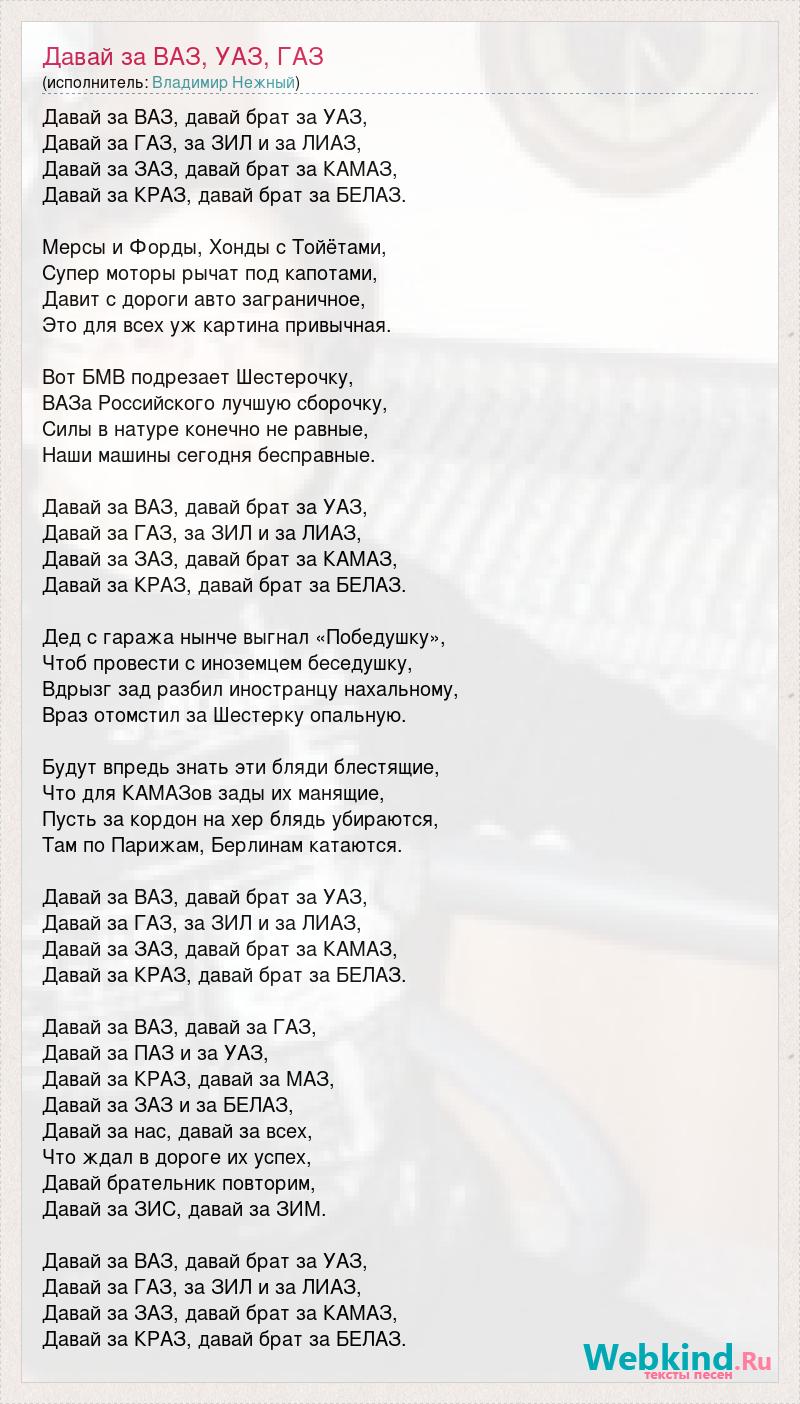 Давай за ВАЗ, УАЗ, ГАЗ
(исполнитель: Владимир Нежный)

Давай за ВАЗ, давай брат за УАЗ,
Давай за ГАЗ, за ЗИЛ и за ЛИАЗ,
Давай за ЗАЗ, давай брат за КАМАЗ,
Давай за КРАЗ, давай брат за БЕЛАЗ.

Мерсы и Форды, Хонды с Тойётами,
Супер моторы рычат под капотами,
Давит с дороги авто заграничное,
Это для всех уж картина привычная.

Вот БМВ подрезает Шестерочку,
ВАЗа Российского лучшую сборочку,
Силы в натуре конечно не равные,
Наши машины сегодня бесправные.

Давай за ВАЗ, давай брат за УАЗ,
Давай за ГАЗ, за ЗИЛ и за ЛИАЗ,
Давай за ЗАЗ, давай брат за КАМАЗ,
Давай за КРАЗ, давай брат за БЕЛАЗ.

Дед с гаража нынче выгнал «Победушку»,
Чтоб провести с иноземцем беседушку,
Вдрызг зад разбил иностранцу нахальному,
Враз отомстил за Шестерку опальную.

Будут впредь знать эти бляди блестящие,
Что для КАМАЗов зады их манящие,
Пусть за кордон на хер блядь убираются,
Там по Парижам, Берлинам катаются.

Давай за ВАЗ, давай брат за УАЗ,
Давай за ГАЗ, за ЗИЛ и за ЛИАЗ,
Давай за ЗАЗ, давай брат за КАМАЗ,
Давай за КРАЗ, давай брат за БЕЛАЗ.

Давай за ВАЗ, давай за ГАЗ,
Давай за ПАЗ и за УАЗ,
Давай за КРАЗ, давай за МАЗ,
Давай за ЗАЗ и за БЕЛАЗ,
Давай за нас, давай за всех,
Что ждал в дороге их успех,
Давай брательник повторим,
Давай за ЗИС, давай за ЗИМ.

Давай за ВАЗ, давай брат за УАЗ,
Давай за ГАЗ, за ЗИЛ и за ЛИАЗ,
Давай за ЗАЗ, давай брат за КАМАЗ,
Давай за КРАЗ, давай брат за БЕЛАЗ.

Webkind.Ru
тексты песен